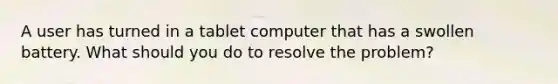 A user has turned in a tablet computer that has a swollen battery. What should you do to resolve the problem?